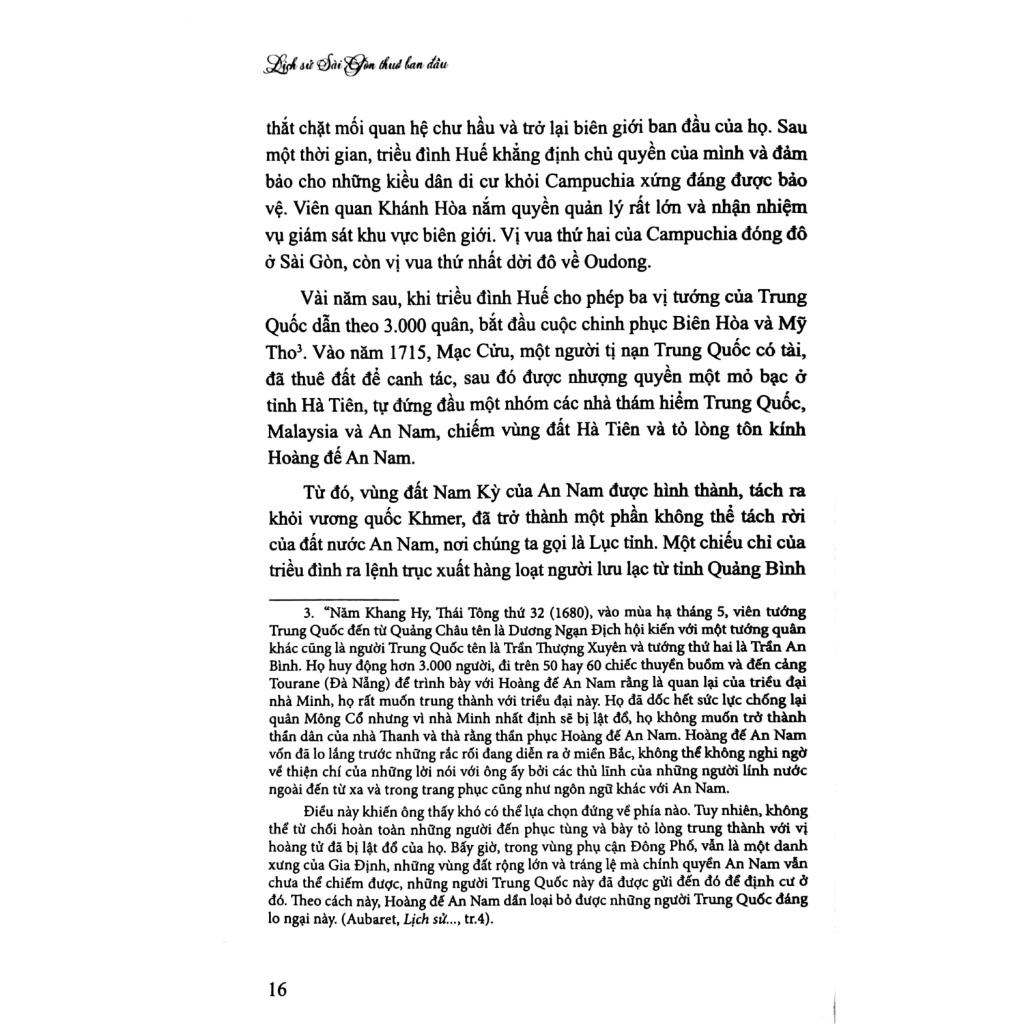 Lịch sử Sài Gòn thuở ban đầu

thắt chặt mối quan hệ chư hầu và trở lại biên giới ban đầu của họ. Sau một thời gian, triều đình Huế khẳng định chủ quyền của mình và đảm bảo cho những kiều dân di cư khỏi Campuchia xứng đáng được bảo vệ. Viên quan Khánh Hòa nắm quyền quản lý rất lớn và nhận nhiệm vụ giám sát khu vực biên giới. Vị vua thứ hai của Campuchia đóng đô ở Sài Gòn, còn vị vua thứ nhất dời đô về Oudong.

Vài năm sau, khi triều đình Huế cho phép ba vị tướng của Trung Quốc dẫn theo 3.000 quân, bắt đầu cuộc chinh phục Biên Hòa và Mỹ Tho$^3$. Vào năm 1715, Mạc Cửu, một người tị nạn Trung Quốc có tài, đã thuê đất để canh tác, sau đó được nhượng quyền một mỏ bạc ở tỉnh Hà Tiên, tự đứng đầu một nhóm các nhà thám hiểm Trung Quốc, Malaysia và An Nam, chiếm vùng đất Hà Tiên và tỏ lòng tôn kính Hoàng đế An Nam.

Từ đó, vùng đất Nam Kỳ của An Nam được hình thành, tách ra khỏi vương quốc Khmer, đã trở thành một phần không thể tách rời của đất nước An Nam, nơi chúng ta gọi là Lục tỉnh. Một chiếu chỉ của triều đình ra lệnh trục xuất hàng loạt người lưu lạc từ tỉnh Quảng Bình

3. "Năm Khang Hy, Thái Tông thứ 32 (1680), vào mùa hạ tháng 5, viên tướng Trung Quốc đến từ Quảng Châu tên là Dương Ngạn Địch hội kiến với một tướng quân khác cũng là người Trung Quốc tên là Trần Thượng Xuyên và tướng thứ hai là Trần An Bình. Họ huy động hơn 3.000 người, đi trên 50 hay 60 chiếc thuyền buồm và đến cảng Tourane (Đà Nẵng) để trình bày với Hoàng đế An Nam rằng là quan lại của triều đại nhà Minh, họ rất muốn trung thành với triều đại này. Họ đã dốc hết sức lực chống lại quân Mông Cổ nhưng vì nhà Minh nhất định sẽ bị lật đổ, họ không muốn trở thành thần dân của nhà Thanh và thà rằng thần phục Hoàng đế An Nam. Hoàng đế An Nam vốn đã lo lắng trước những rắc rối đang diễn ra ở miền Bắc, không thể không nghi ngờ về thiện chí của những lời nói với ông ấy bởi các thủ lĩnh của những người lính nước ngoài đến từ xa và trong trang phục cũng như ngôn ngữ khác với An Nam.

Điều này khiến ông thấy khó có thể lựa chọn đứng về phía nào. Tuy nhiên, không thể từ chối hoàn toàn những người đến phục tùng và bày tỏ lòng trung thành với vị hoàng tử đã bị lật đổ của họ. Bấy giờ, trong vùng phụ cận Đông Phố, vẫn là một danh xưng của Gia Định, những vùng đất rộng lớn và tráng lệ mà chính quyền An Nam vẫn chưa thể chiếm được, những người Trung Quốc này đã được gửi đến đó để định cư ở đó. Theo cách này, Hoàng đế An Nam dần loại bỏ được những người Trung Quốc đáng lo ngại này. (Aubaret, Lịch sử..., tr.4).

16